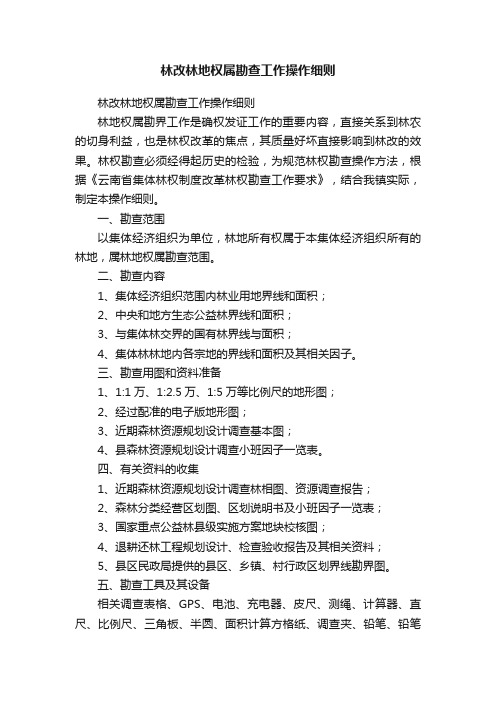 林改林地权属勘查工作操作细则

林改林地权属勘查工作操作细则

林地权属勘界工作是确权发证工作的重要内容，直接关系到林农的切身利益，也是林权改革的焦点，其质量好坏直接影响到林改的效果。林权勘查必须经得起历史的检验，为规范林权勘查操作方法，根据《云南省集体林权制度改革林权勘查工作要求》，结合我镇实际，制定本操作细则。

一、勘查范围

以集体经济组织为单位，林地所有权属于本集体经济组织所有的林地，属林地权属勘查范围。

二、勘查内容

1、集体经济组织范围内林业用地界线和面积；

2、中央和地方生态公益林界线和面积；

3、与集体林交界的国有林界线与面积；

4、集体林林地内各宗地的界线和面积及其相关因子。

三、勘查用图和资料准备

1、1:1 万、1:2.5 万、1:5 万等比例尺的地形图；

2、经过配准的电子版地形图；

3、近期森林资源规划设计调查基本图；

4、县森林资源规划设计调查小班因子一览表。

四、有关资料的收集

1、近期森林资源规划设计调查林相图、资源调查报告；

2、森林分类经营区划图、区划说明书及小班因子一览表；

3、国家重点公益林县级实施方案地块校核图；

4、退耕还林工程规划设计、检查验收报告及其相关资料；

5、县区民政局提供的县区、乡镇、村行政区划界线勘界图。

五、勘查工具及其设备

相关调查表格、GPS、电池、充电器、皮尺、测绳、计算器、直尺、比例尺、三角板、半圆、面积计算方格纸、调查夹、铅笔、铅笔